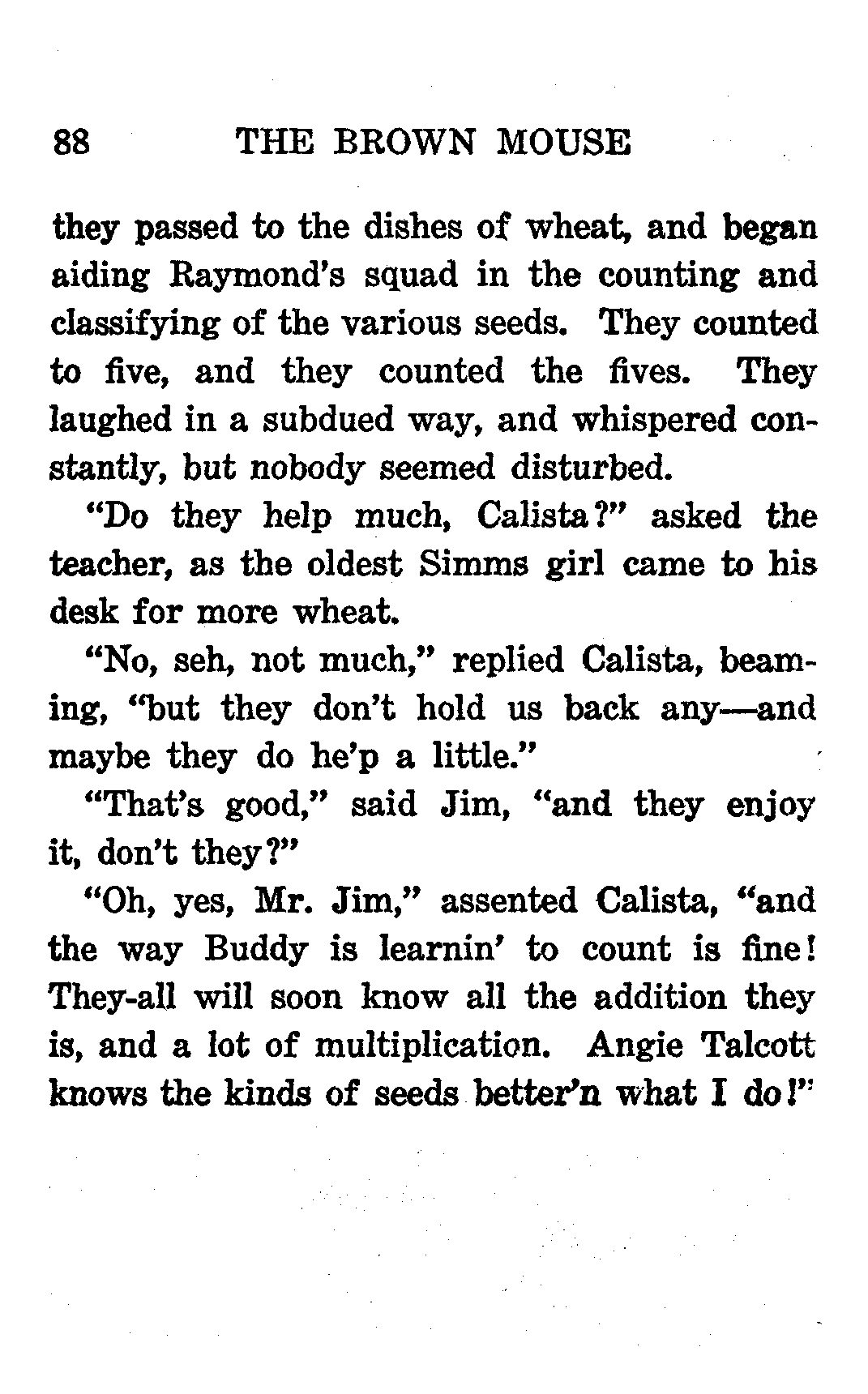 88 THE BROWN MOUSE

they passed to the dishes of wheat, and began aiding Raymond's squad in the counting and classifying of the various seeds. They counted to five, and they counted the fives. They laughed in a subdued way, and whispered constantly, but nobody seemed disturbed.

"Do they help much, Calista?" asked the teacher, as the oldest Simms girl came to his desk for more wheat.

"No, seh, not much," replied Calista, beaming, "but they don't hold us back any—and maybe they do he'p a little."

"That's good," said Jim, "and they enjoy it, don't they?"

"Oh, yes, Mr. Jim," assented Calista, "and the way Buddy is learnin' to count is fine! They-all will soon know all the addition they is, and a lot of multiplication. Angie Talcott knows the kinds of seeds better'n what I do!"